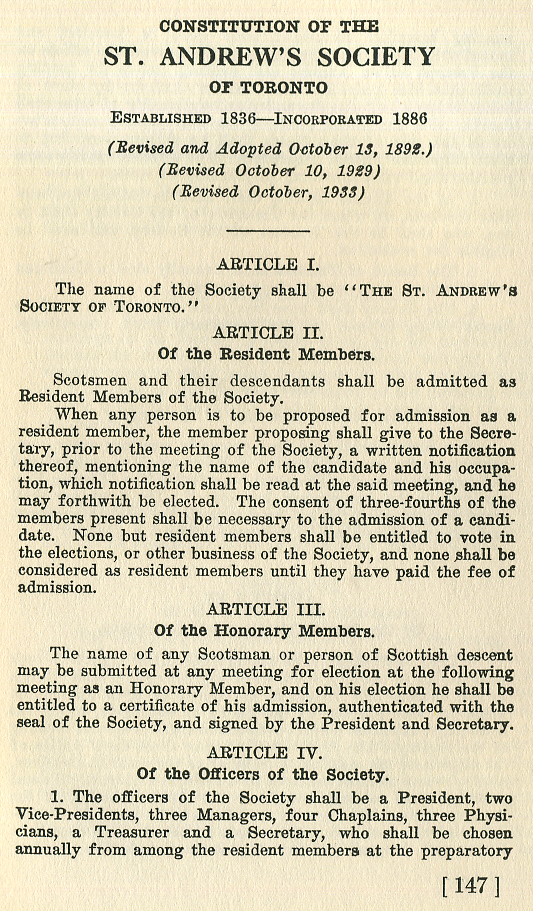 CONSTITUTION OF THE

ST. ANDREW'S SOCIETY

OF TORONTO

ESTABLISHED 1836—INCORPORATED 1886

(Revised and Adopted October 13, 1892.)
(Revised October 10, 1929)
(Revised October, 1933)

ARTICLE I.

The name of the Society shall be "THE ST. ANDREW'S SOCIETY OF TORONTO."

ARTICLE II.
Of the Resident Members.

Scotsmen and their descendants shall be admitted as Resident Members of the Society.

When any person is to be proposed for admission as a resident member, the member proposing shall give to the Secretary, prior to the meeting of the Society, a written notification thereof, mentioning the name of the candidate and his occupation, which notification shall be read at the said meeting, and he may forthwith be elected. The consent of three-fourths of the members present shall be necessary to the admission of a candidate. None but resident members shall be entitled to vote in the elections, or other business of the Society, and none shall be considered as resident members until they have paid the fee of admission.

ARTICLE III.
Of the Honorary Members.

The name of any Scotsman or person of Scottish descent may be submitted at any meeting for election at the following meeting as an Honorary Member, and on his election he shall be entitled to a certificate of his admission, authenticated with the seal of the Society, and signed by the President and Secretary.

ARTICLE IV.
Of the Officers of the Society.

1. The officers of the Society shall be a President, two Vice-Presidents, three Managers, four Chaplains, three Physicians, a Treasurer and a Secretary, who shall be chosen annually from among the resident members at the preparatory

[ 147 ]